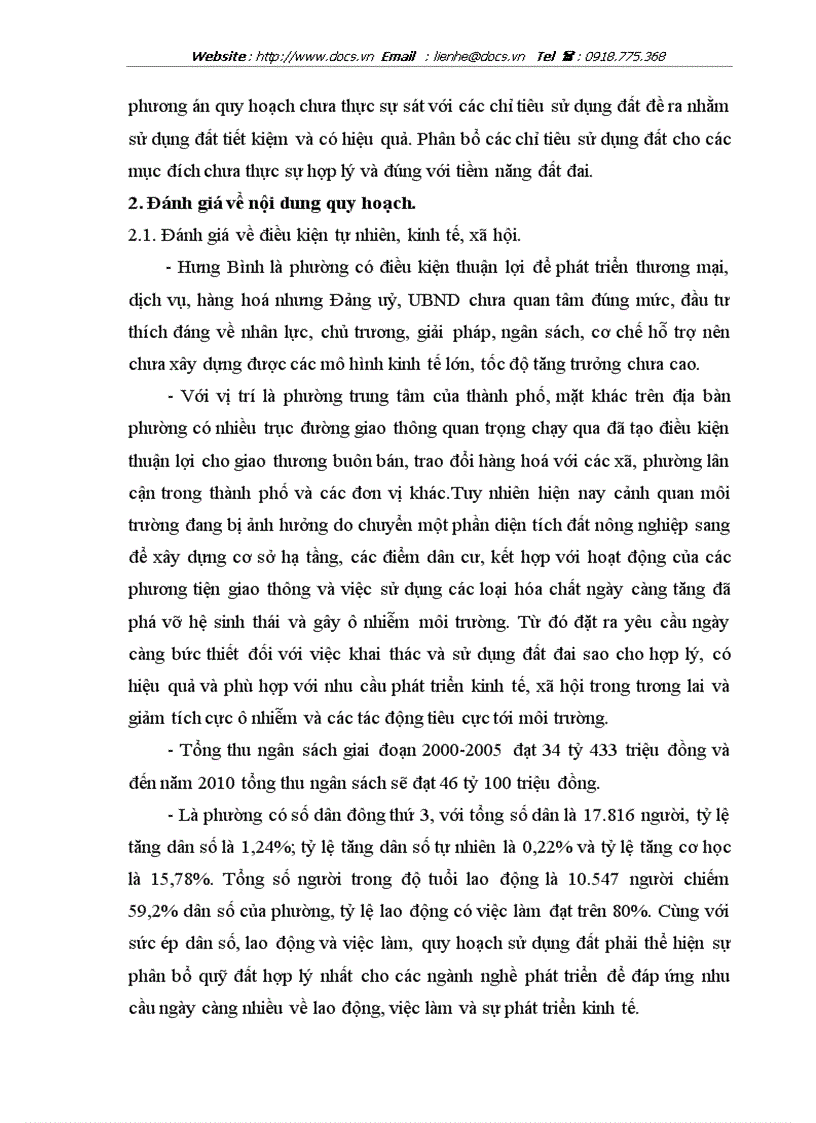 Website : http://www.docs.vn Email : lienhe@docs.vn Tel ☎ : 0918.775.368

phương án quy hoạch chưa thực sự sát với các chỉ tiêu sử dụng đất đề ra nhằm sử dụng đất tiết kiệm và có hiệu quả. Phân bổ các chỉ tiêu sử dụng đất cho các mục đích chưa thực sự hợp lý và đúng với tiềm năng đất đai.

2. Đánh giá về nội dung quy hoạch.

2.1. Đánh giá về điều kiện tự nhiên, kinh tế, xã hội.

- Hưng Bình là phường có điều kiện thuận lợi để phát triển thương mại, dịch vụ, hàng hoá nhưng Đảng uỷ, UBND chưa quan tâm đúng mức, đầu tư thích đáng về nhân lực, chủ trương, giải pháp, ngân sách, cơ chế hỗ trợ nên chưa xây dựng được các mô hình kinh tế lớn, tốc độ tăng trưởng chưa cao.

- Với vị trí là phường trung tâm của thành phố, mặt khác trên địa bàn phường có nhiều trục đường giao thông quan trọng chạy qua đã tạo điều kiện thuận lợi cho giao thương buôn bán, trao đổi hàng hoá với các xã, phường lân cận trong thành phố và các đơn vị khác.Tuy nhiên hiện nay cảnh quan môi trường đang bị ảnh hưởng do chuyển một phần diện tích đất nông nghiệp sang để xây dựng cơ sở hạ tầng, các điểm dân cư, kết hợp với hoạt động của các phương tiện giao thông và việc sử dụng các loại hóa chất ngày càng tăng đã phá vỡ hệ sinh thái và gây ô nhiễm môi trường. Từ đó đặt ra yêu cầu ngày càng bức thiết đối với việc khai thác và sử dụng đất đai sao cho hợp lý, có hiệu quả và phù hợp với nhu cầu phát triển kinh tế, xã hội trong tương lai và giảm tích cực ô nhiễm và các tác động tiêu cực tới môi trường.

- Tổng thu ngân sách giai đoạn 2000-2005 đạt 34 tỷ 433 triệu đồng và đến năm 2010 tổng thu ngân sách sẽ đạt 46 tỷ 100 triệu đồng.

- Là phường có số dân đông thứ 3, với tổng số dân là 17.816 người, tỷ lệ tăng dân số là 1,24%; tỷ lệ tăng dân số tự nhiên là 0,22% và tỷ lệ tăng cơ học là 15,78%. Tổng số người trong độ tuổi lao động là 10.547 người chiếm 59,2% dân số của phường, tỷ lệ lao động có việc làm đạt trên 80%. Cùng với sức ép dân số, lao động và việc làm, quy hoạch sử dụng đất phải thể hiện sự phân bổ quỹ đất hợp lý nhất cho các ngành nghề phát triển để đáp ứng nhu cầu ngày càng nhiều về lao động, việc làm và sự phát triển kinh tế.